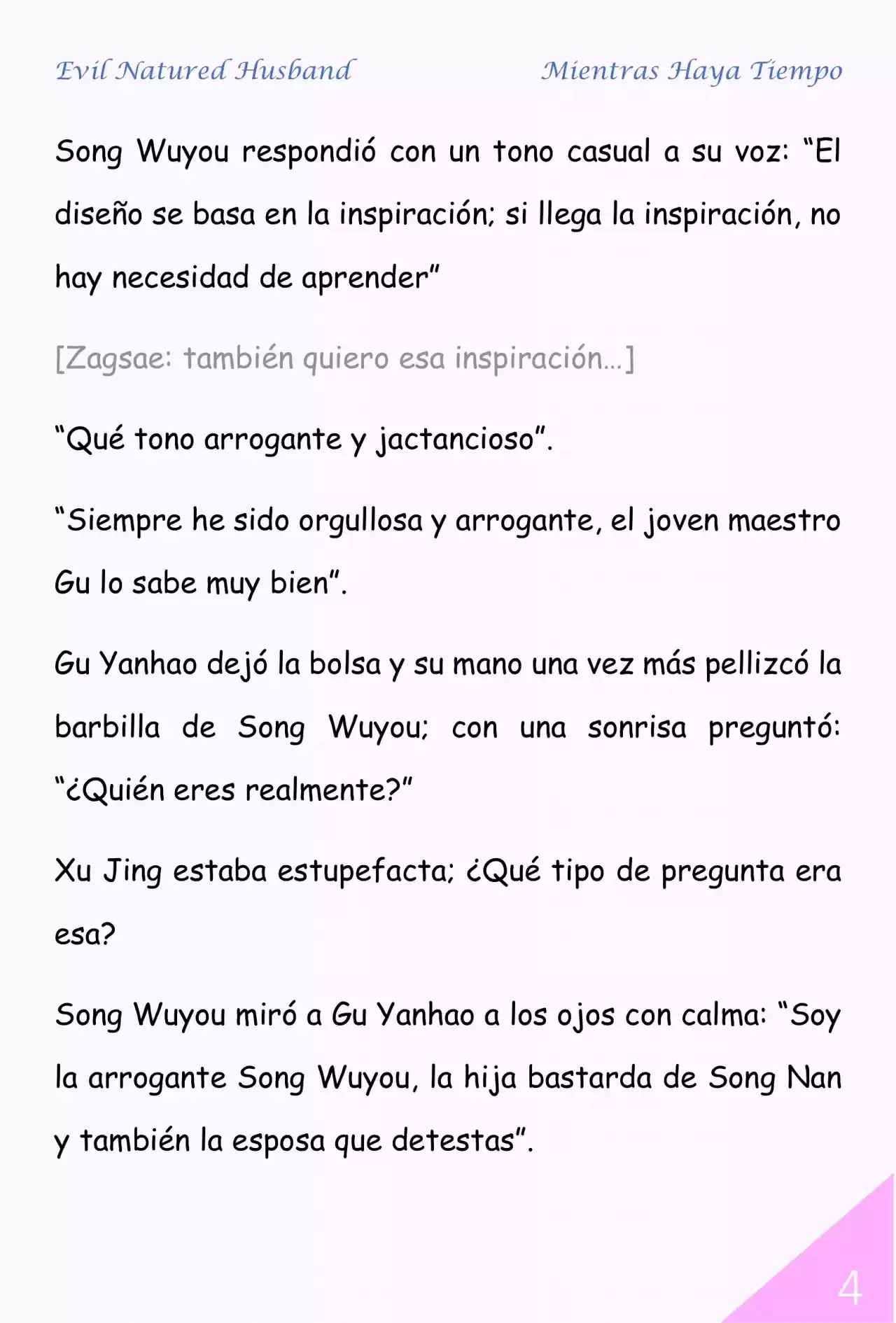 Evil Natured Husband

Mientras Haya Tiempo

Song Wuyou respondió con un tono casual a su voz: “El diseño se basa en la inspiración; si llega la inspiración, no hay necesidad de aprender”

[Zagsae: también quiero esa inspiración…]

“Qué tono arrogante y jactancioso”.

“Siempre he sido orgullosa y arrogante, el joven maestro Gu lo sabe muy bien”.

Gu Yanhao dejó la bolsa y su mano una vez más pellizcó la barbilla de Song Wuyou; con una sonrisa preguntó: “¿Quién eres realmente?”

Xu Jing estaba estupefacta; ¿Qué tipo de pregunta era esa?

Song Wuyou miró a Gu Yanhao a los ojos con calma: “Soy la arrogante Song Wuyou, la hija bastarda de Song Nan y también la esposa que detestas”.

4